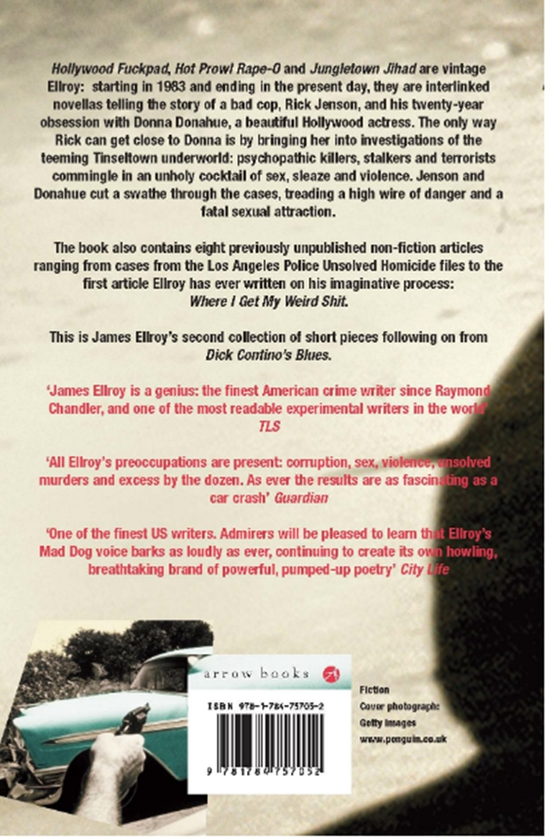 Hollywood Fuckpad, Hot Prowl Rape-O and Jungletown Jihad are vintage Ellroy: starting in 1983 and ending in the present day, they are interlinked novellas telling the story of a bad cop, Rick Jenson, and his twenty-year obsession with Donna Donahue, a beautiful Hollywood actress. The only way Rick can get close to Donna is by bringing her into investigations of the teeming Tinseltown underworld: psychopathic killers, stalkers and terrorists commingle in an unholy cocktail of sex, sleaze and violence. Jenson and Donahue cut a swathe through the cases, treading a high wire of danger and a fatal sexual attraction.

The book also contains eight previously unpublished non-fiction articles ranging from cases from the Los Angeles Police Unsolved Homicide files to the first article Ellroy has ever written on his imaginative process: Where I Get My Weird Shit.

This is James Ellroy's second collection of short pieces following on from Dick Contino's Blues.

'James Ellroy is a genius: the finest American crime writer since Raymond Chandler, and one of the most readable experimental writers in the world' TLS

'All Ellroy's preoccupations are present: corruption, sex, violence, unsolved murders and excess by the dozen. As ever the results are as fascinating as a car crash' Guardian

'One of the finest US writers. Admirers will be pleased to learn that Ellroy's Mad Dog voice barks as loudly as ever, continuing to create its own howling, breathtaking brand of powerful, pumped-up poetry' City Life

arrow books

ISBN 978-1-784-75705-2

9 781784 757052

Fiction
Cover photograph: Getty Images
www.penguin.co.uk